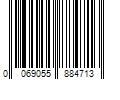 0 069055 884713